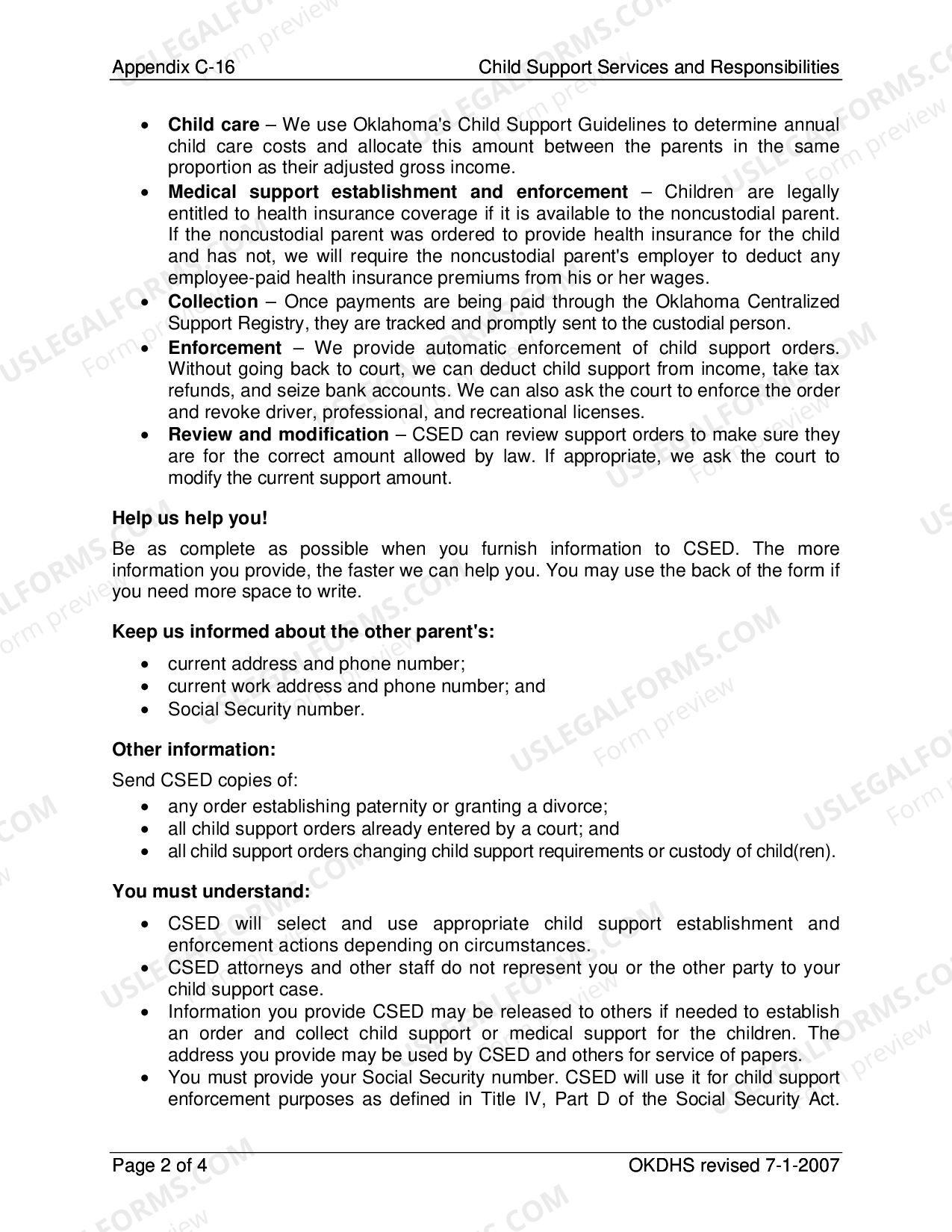 Appendix C-16 Child Support Services and Responsibilities

• Child care – We use Oklahoma's Child Support Guidelines to determine annual child care costs and allocate this amount between the parents in the same proportion as their adjusted gross income.
• Medical support establishment and enforcement – Children are legally entitled to health insurance coverage if it is available to the noncustodial parent. If the noncustodial parent was ordered to provide health insurance for the child and has not, we will require the noncustodial parent's employer to deduct any employee-paid health insurance premiums from his or her wages.
• Collection – Once payments are being paid through the Oklahoma Centralized Support Registry, they are tracked and promptly sent to the custodial person.
• Enforcement – We provide automatic enforcement of child support orders. Without going back to court, we can deduct child support from income, take tax refunds, and seize bank accounts. We can also ask the court to enforce the order and revoke driver, professional, and recreational licenses.
• Review and modification – CSED can review support orders to make sure they are for the correct amount allowed by law. If appropriate, we ask the court to modify the current support amount.

Help us help you!

Be as complete as possible when you furnish information to CSED. The more information you provide, the faster we can help you. You may use the back of the form if you need more space to write.

Keep us informed about the other parent's:

• current address and phone number;
• current work address and phone number; and
• Social Security number.

Other information:

Send CSED copies of:

• any order establishing paternity or granting a divorce;
• all child support orders already entered by a court; and
• all child support orders changing child support requirements or custody of child(ren).

You must understand:

• CSED will select and use appropriate child support establishment and enforcement actions depending on circumstances.
• CSED attorneys and other staff do not represent you or the other party to your child support case.
• Information you provide CSED may be released to others if needed to establish an order and collect child support or medical support for the children. The address you provide may be used by CSED and others for service of papers.
• You must provide your Social Security number. CSED will use it for child support enforcement purposes as defined in Title IV, Part D of the Social Security Act.

Page 2 of 4 OKDHS revised 7-1-2007

USLEGALFORMS.COM Form preview